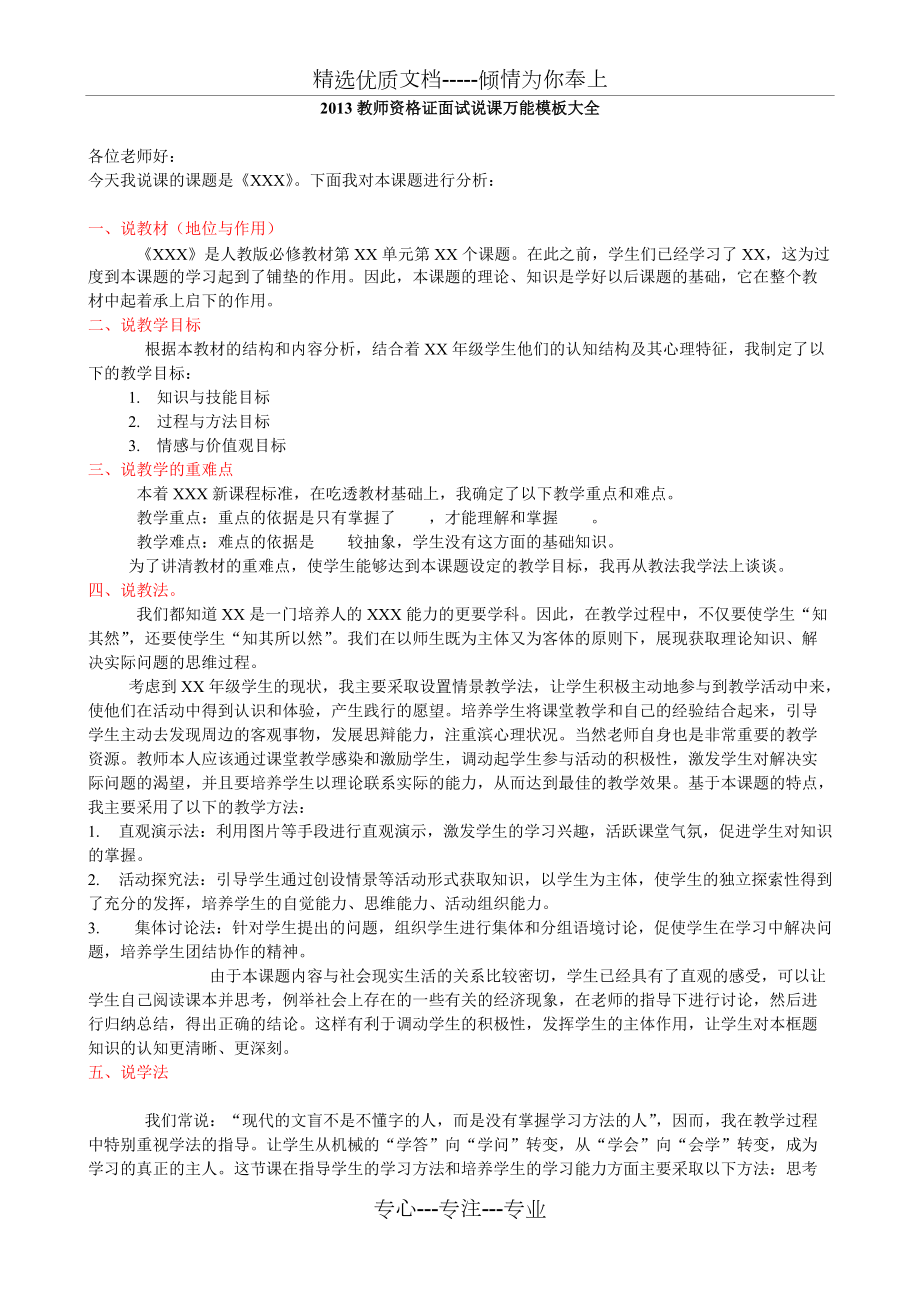 精选优质文档-----倾情为你奉上

2013 教师资格证面试说课万能模板大全

各位老师好：
今天我说课的课题是《XXX》。下面我对本课题进行分析：

一、说教材（地位与作用）

《XXX》是人教版必修教材第 XX 单元第 XX 个课题。在此之前，学生们已经学习了 XX，这为过度到本课题的学习起到了铺垫的作用。因此，本课题的理论、知识是学好以后课题的基础，它在整个教材中起着承上启下的作用。

二、说教学目标

根据本教材的结构和内容分析，结合着 XX 年级学生他们的认知结构及其心理特征，我制定了以下的教学目标：

1. 知识与技能目标
2. 过程与方法目标
3. 情感与价值观目标

三、说教学的重难点

本着 XXX 新课程标准，在吃透教材基础上，我确定了以下教学重点和难点。

教学重点：重点的依据是只有掌握了 ，才能理解和掌握 。

教学难点：难点的依据是 较抽象，学生没有这方面的基础知识。

为了讲清教材的重难点，使学生能够达到本课题设定的教学目标，我再从教法我学法上谈谈。

四、说教法。

我们都知道 XX 是一门培养人的 XXX 能力的更要学科。因此，在教学过程中，不仅要使学生“知其然”，还要使学生“知其所以然”。我们在以师生既为主体又为客体的原则下，展现获取理论知识、解决实际问题的思维过程。

考虑到 XX 年级学生的现状，我主要采取设置情景教学法，让学生积极主动地参与到教学活动中来，使他们在活动中得到认识和体验，产生践行的愿望。培养学生将课堂教学和自己的经验结合起来，引导学生主动去发现周边的客观事物，发展思辩能力，注重滨心理状况。当然老师自身也是非常重要的教学资源。教师本人应该通过课堂教学感染和激励学生，调动起学生参与活动的积极性，激发学生对解决实际问题的渴望，并且要培养学生以理论联系实际的能力，从而达到最佳的教学效果。基于本课题的特点，我主要采用了以下的教学方法：

1. 直观演示法：利用图片等手段进行直观演示，激发学生的学习兴趣，活跃课堂气氛，促进学生对知识的掌握。

2. 活动探究法：引导学生通过创设情景等活动形式获取知识，以学生为主体，使学生的独立探索性得到了充分的发挥，培养学生的自觉能力、思维能力、活动组织能力。

3. 集体讨论法：针对学生提出的问题，组织学生进行集体和分组语境讨论，促使学生在学习中解决问题，培养学生团结协作的精神。

由于本课题内容与社会现实生活的关系比较密切，学生已经具有了直观的感受，可以让学生自己阅读课本并思考，例举社会上存在的一些有关的经济现象，在老师的指导下进行讨论，然后进行归纳总结，得出正确的结论。这样有利于调动学生的积极性，发挥学生的主体作用，让学生对本框题知识的认知更清晰、更深刻。

五、说学法

我们常说：“现代的文盲不是不懂字的人，而是没有掌握学习方法的人”，因而，我在教学过程中特别重视学法的指导。让学生从机械的“学答”向“学问”转变，从“学会”向“会学”转变，成为学习的真正的主人。这节课在指导学生的学习方法和培养学生的学习能力方面主要采取以下方法：思考

专心---专注---专业